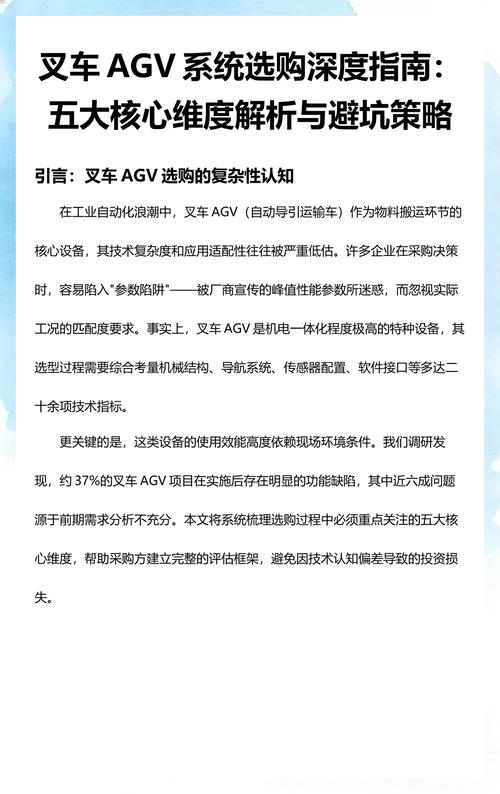 叉车 AGV 系统选购深度指南：五大核心维度解析与避坑策略

引言：叉车 AGV 选购的复杂性认知

在工业自动化浪潮中，叉车 AGV（自动导引运输车）作为物料搬运环节的核心设备，其技术复杂度和应用适配性往往被严重低估。许多企业在采购决策时，容易陷入"参数陷阱"——被厂商宣传的峰值性能参数所迷惑，而忽视实际工况的匹配度要求。事实上，叉车 AGV 是机电一体化程度极高的特种设备，其选型过程需要综合考量机械结构、导航系统、传感器配置、软件接口等多达二十余项技术指标。

更关键的是，这类设备的使用效能高度依赖现场环境条件。我们调研发现，约 37%的叉车 AGV 项目在实施后存在明显的功能缺陷，其中近六成问题源于前期需求分析不充分。本文将系统梳理选购过程中必须重点关注的五大核心维度，帮助采购方建立完整的评估框架，避免因技术认知偏差导致的投资损失。